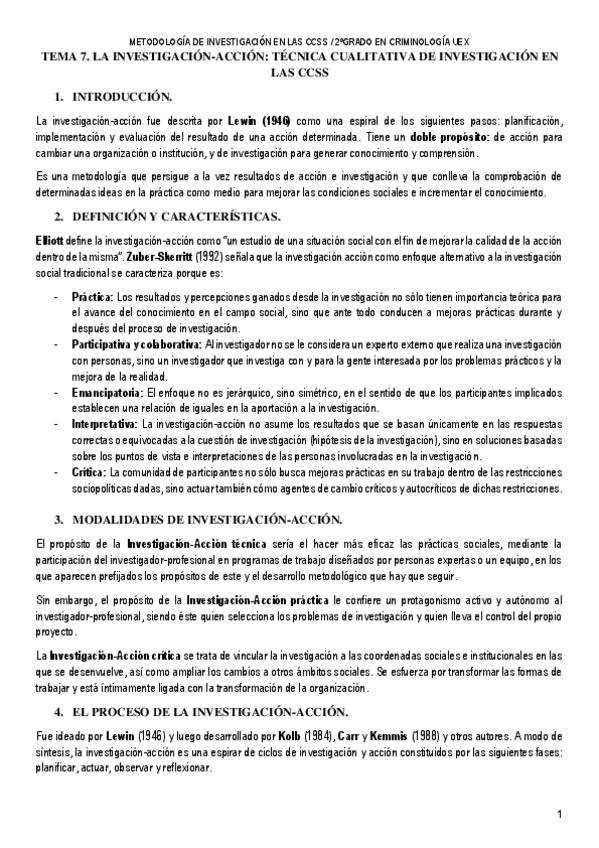 METODOLOGÍA DE INVESTIGACIÓN EN LAS CCSS / 2ºGRADO EN CRIMINOLOGÍA UEX

TEMA 7. LA INVESTIGACIÓN-ACCIÓN: TÉCNICA CUALITATIVA DE INVESTIGACIÓN EN LAS CCSS

1. INTRODUCCIÓN.

La investigación-acción fue descrita por Lewin (1946) como una espiral de los siguientes pasos: planificación, implementación y evaluación del resultado de una acción determinada. Tiene un doble propósito: de acción para cambiar una organización o institución, y de investigación para generar conocimiento y comprensión.

Es una metodología que persigue a la vez resultados de acción e investigación y que conlleva la comprobación de determinadas ideas en la práctica como medio para mejorar las condiciones sociales e incrementar el conocimiento.

2. DEFINICIÓN Y CARACTERÍSTICAS.

Elliott define la investigación-acción como "un estudio de una situación social con el fin de mejorar la calidad de la acción dentro de la misma". Zuber-Skerritt (1992) señala que la investigación acción como enfoque alternativo a la investigación social tradicional se caracteriza porque es:

- Práctica: Los resultados y percepciones ganados desde la investigación no sólo tienen importancia teórica para el avance del conocimiento en el campo social, sino que ante todo conducen a mejoras prácticas durante y después del proceso de investigación.
- Participativa y colaborativa: Al investigador no se le considera un experto externo que realiza una investigación con personas, sino un investigador que investiga con y para la gente interesada por los problemas prácticos y la mejora de la realidad.
- Emancipatoria: El enfoque no es jerárquico, sino simétrico, en el sentido de que los participantes implicados establecen una relación de iguales en la aportación a la investigación.
- Interpretativa: La investigación-acción no asume los resultados que se basan únicamente en las respuestas correctas o equivocadas a la cuestión de investigación (hipótesis de la investigación), sino en soluciones basadas sobre los puntos de vista e interpretaciones de las personas involucradas en la investigación.
- Crítica: La comunidad de participantes no sólo busca mejoras prácticas en su trabajo dentro de las restricciones sociopolíticas dadas, sino actuar también cómo agentes de cambio críticos y autocríticos de dichas restricciones.

3. MODALIDADES DE INVESTIGACIÓN-ACCIÓN.

El propósito de la Investigación-Acción técnica sería el hacer más eficaz las prácticas sociales, mediante la participación del investigador-profesional en programas de trabajo diseñados por personas expertas o un equipo, en los que aparecen prefijados los propósitos de este y el desarrollo metodológico que hay que seguir.

Sin embargo, el propósito de la Investigación-Acción práctica le confiere un protagonismo activo y autónomo al investigador-profesional, siendo éste quien selecciona los problemas de investigación y quien lleva el control del propio proyecto.

La Investigación-Acción crítica se trata de vincular la investigación a las coordenadas sociales e institucionales en las que se desenvuelve, así como ampliar los cambios a otros ámbitos sociales. Se esfuerza por transformar las formas de trabajar y está íntimamente ligada con la transformación de la organización.

4. EL PROCESO DE LA INVESTIGACIÓN-ACCIÓN.

Fue ideado por Lewin (1946) y luego desarrollado por Kolb (1984), Carr y Kemmis (1988) y otros autores. A modo de síntesis, la investigación-acción es una espirar de ciclos de investigación y acción constituidos por las siguientes fases: planificar, actuar, observar y reflexionar.

1